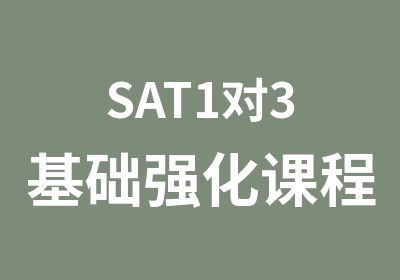 SAT1对3
基础强化课程